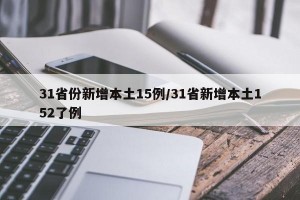 31省份新增本土15例/31省新增本土152了例